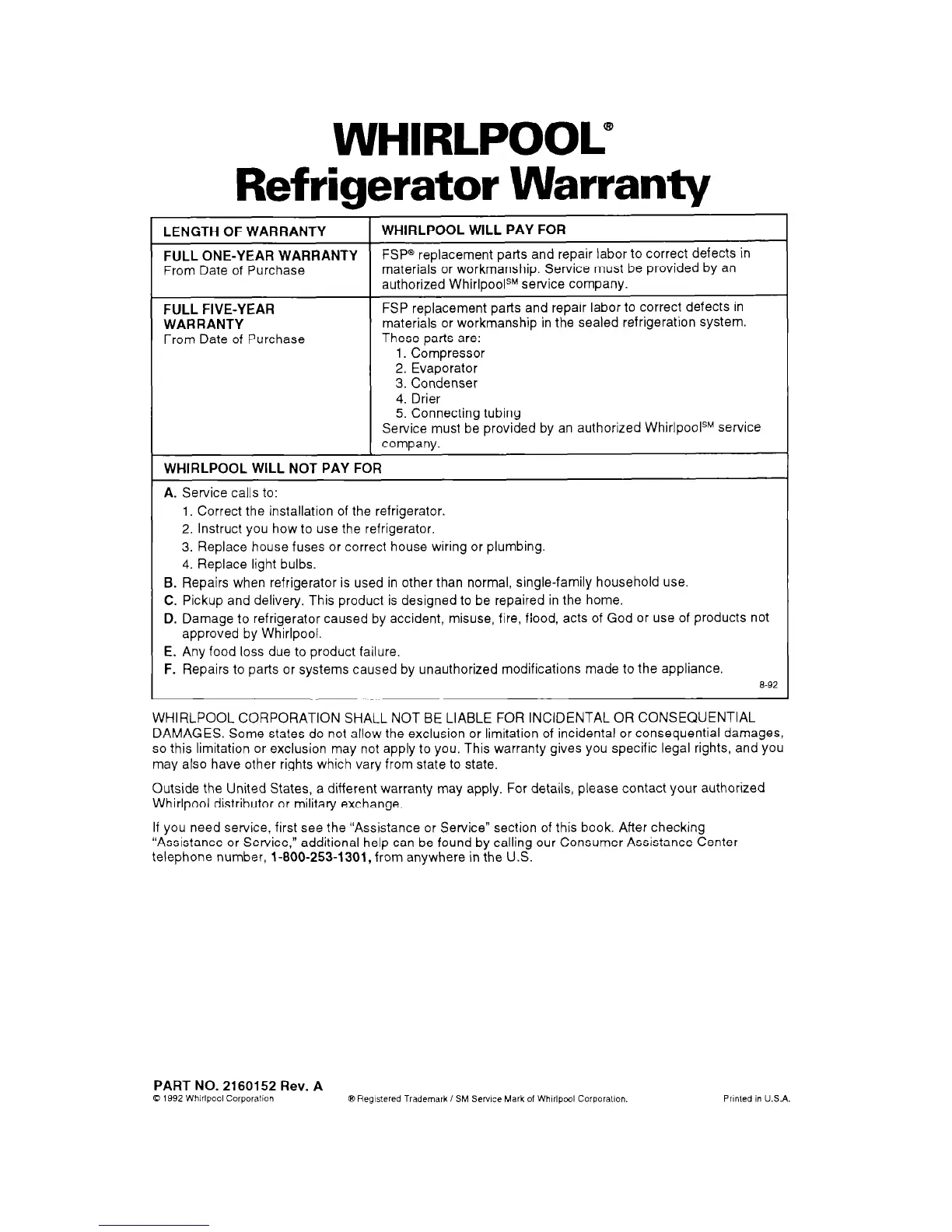 WHIRLPOOL®
Refrigerator Warranty

| LENGTH OF WARRANTY | WHIRLPOOL WILL PAY FOR |
|---|---|
| FULL ONE-YEAR WARRANTY From Date of Purchase | FSP® replacement parts and repair labor to correct defects in materials or workmanship. Service must be provided by an authorized Whirlpool℠ service company. |
| FULL FIVE-YEAR WARRANTY From Date of Purchase | FSP replacement parts and repair labor to correct defects in materials or workmanship in the sealed refrigeration system. These parts are: 1. Compressor 2. Evaporator 3. Condenser 4. Drier 5. Connecting tubing Service must be provided by an authorized Whirlpool℠ service company. |

WHIRLPOOL WILL NOT PAY FOR

A. Service calls to:
1. Correct the installation of the refrigerator.
2. Instruct you how to use the refrigerator.
3. Replace house fuses or correct house wiring or plumbing.
4. Replace light bulbs.
B. Repairs when refrigerator is used in other than normal, single-family household use.
C. Pickup and delivery. This product is designed to be repaired in the home.
D. Damage to refrigerator caused by accident, misuse, fire, flood, acts of God or use of products not approved by Whirlpool.
E. Any food loss due to product failure.
F. Repairs to parts or systems caused by unauthorized modifications made to the appliance.

8-92

WHIRLPOOL CORPORATION SHALL NOT BE LIABLE FOR INCIDENTAL OR CONSEQUENTIAL DAMAGES. Some states do not allow the exclusion or limitation of incidental or consequential damages, so this limitation or exclusion may not apply to you. This warranty gives you specific legal rights, and you may also have other rights which vary from state to state.

Outside the United States, a different warranty may apply. For details, please contact your authorized Whirlpool distributor or military exchange.

If you need service, first see the "Assistance or Service" section of this book. After checking "Assistance or Service," additional help can be found by calling our Consumer Assistance Center telephone number, 1-800-253-1301, from anywhere in the U.S.

PART NO. 2160152 Rev. A
© 1992 Whirlpool Corporation ® Registered Trademark / SM Service Mark of Whirlpool Corporation. Printed in U.S.A.